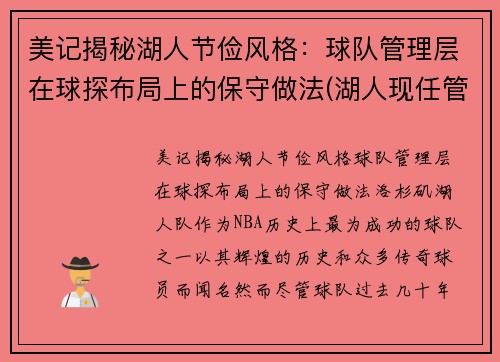 美记揭秘湖人节俭风格：球队管理层在球探布局上的保守做法(湖人现任管

美记揭秘湖人节俭风格球队管理层在球探布局上的保守做法洛杉矶湖人队作为NBA历史上最为成功的球队之一以其辉煌的历史和众多传奇球员而闻名然而尽管球队过去几十年